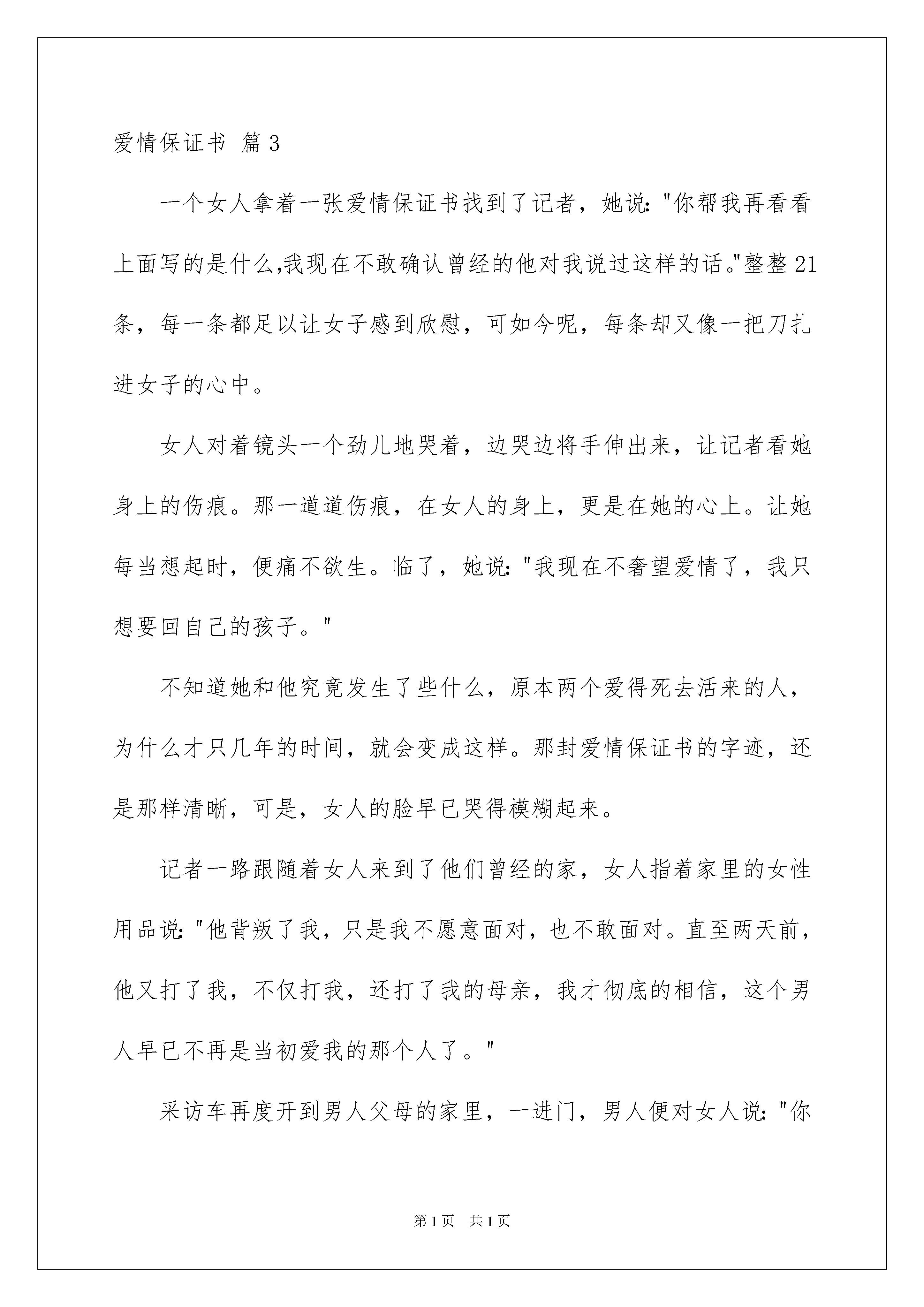 爱情保证书 篇3

一个女人拿着一张爱情保证书找到了记者，她说:"你帮我再看看上面写的是什么,我现在不敢确认曾经的他对我说过这样的话。"整整21条，每一条都足以让女子感到欣慰，可如今呢，每条却又像一把刀扎进女子的心中。

女人对着镜头一个劲儿地哭着，边哭边将手伸出来，让记者看她身上的伤痕。那一道道伤痕，在女人的身上，更是在她的心上。让她每当想起时，便痛不欲生。临了，她说:"我现在不奢望爱情了，我只想要回自己的孩子。"

不知道她和他究竟发生了些什么，原本两个爱得死去活来的人，为什么才只几年的时间，就会变成这样。那封爱情保证书的字迹，还是那样清晰，可是，女人的脸早已哭得模糊起来。

记者一路跟随着女人来到了他们曾经的家，女人指着家里的女性用品说:"他背叛了我，只是我不愿意面对，也不敢面对。直至两天前，他又打了我，不仅打我，还打了我的母亲，我才彻底的相信，这个男人早已不再是当初爱我的那个人了。"

采访车再度开到男人父母的家里，一进门，男人便对女人说:"你

第1页 共1页